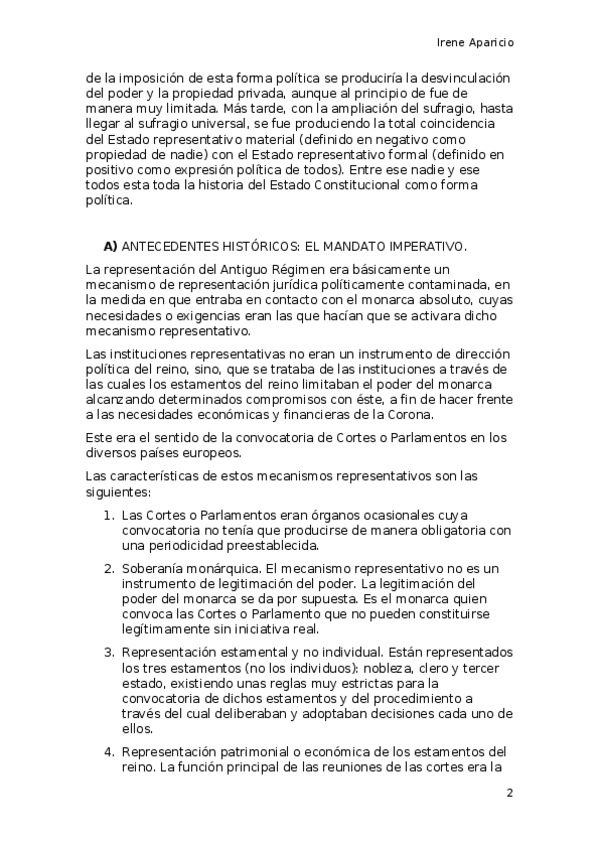 Irene Aparicio

de la imposición de esta forma política se produciría la desvinculación del poder y la propiedad privada, aunque al principio de fue de manera muy limitada. Más tarde, con la ampliación del sufragio, hasta llegar al sufragio universal, se fue produciendo la total coincidencia del Estado representativo material (definido en negativo como propiedad de nadie) con el Estado representativo formal (definido en positivo como expresión política de todos). Entre ese nadie y ese todos esta toda la historia del Estado Constitucional como forma política.

A) ANTECEDENTES HISTÓRICOS: EL MANDATO IMPERATIVO.

La representación del Antiguo Régimen era básicamente un mecanismo de representación jurídica políticamente contaminada, en la medida en que entraba en contacto con el monarca absoluto, cuyas necesidades o exigencias eran las que hacían que se activara dicho mecanismo representativo.

Las instituciones representativas no eran un instrumento de dirección política del reino, sino, que se trataba de las instituciones a través de las cuales los estamentos del reino limitaban el poder del monarca alcanzando determinados compromisos con éste, a fin de hacer frente a las necesidades económicas y financieras de la Corona.

Este era el sentido de la convocatoria de Cortes o Parlamentos en los diversos países europeos.

Las características de estos mecanismos representativos son las siguientes:

1. Las Cortes o Parlamentos eran órganos ocasionales cuya convocatoria no tenía que producirse de manera obligatoria con una periodicidad preestablecida.

2. Soberanía monárquica. El mecanismo representativo no es un instrumento de legitimación del poder. La legitimación del poder del monarca se da por supuesta. Es el monarca quien convoca las Cortes o Parlamento que no pueden constituirse legítimamente sin iniciativa real.

3. Representación estamental y no individual. Están representados los tres estamentos (no los individuos): nobleza, clero y tercer estado, existiendo unas reglas muy estrictas para la convocatoria de dichos estamentos y del procedimiento a través del cual deliberaban y adoptaban decisiones cada uno de ellos.

4. Representación patrimonial o económica de los estamentos del reino. La función principal de las reuniones de las cortes era la

2